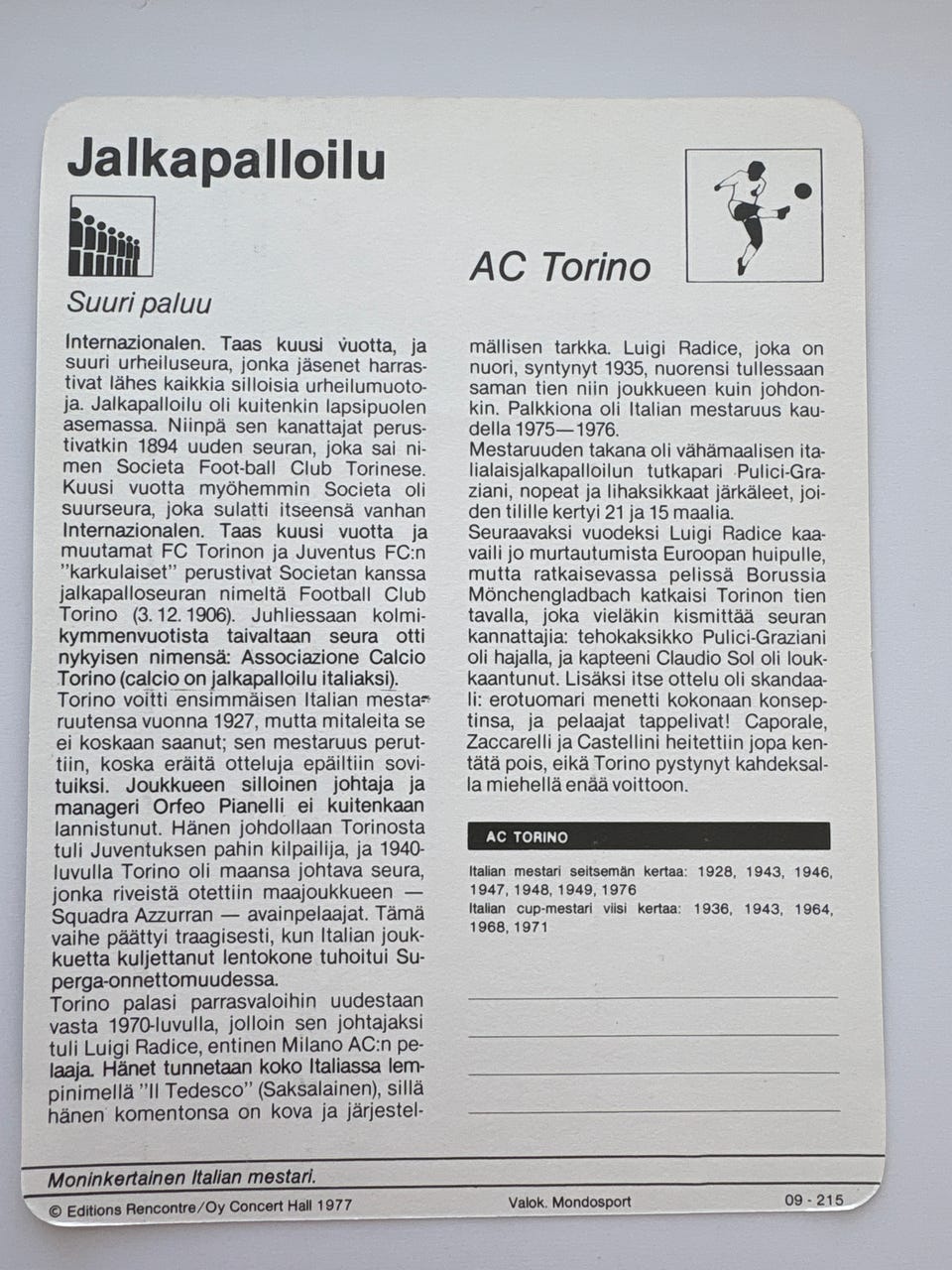 Jalkapalloilu

AC Torino

Suuri paluu

Internazionalen. Taas kuusi vuotta, ja suuri urheiluseura, jonka jäsenet harrastivat lähes kaikkia silloisia urheilumuotoja. Jalkapalloilu oli kuitenkin lapsipuolen asemassa. Niinpä sen kanattajat perustivatkin 1894 uuden seuran, joka sai nimen Societa Foot-ball Club Torinese. Kuusi vuotta myöhemmin Societa oli suurseura, joka sulatti itseensä vanhan Internazionalen. Taas kuusi vuotta ja muutamat FC Torinon ja Juventus FC:n "karkulaiset" perustivat Societan kanssa jalkapalloseuran nimeltä Football Club Torino (3. 12. 1906). Juhliessaan kolmikymmenvuotista taivaltaan seura otti nykyisen nimensä: Associazione Calcio Torino (calcio on jalkapalloilu italiaksi).
Torino voitti ensimmäisen Italian mestaruutensa vuonna 1927, mutta mitaleita se ei koskaan saanut; sen mestaruus peruttiin, koska eräitä otteluja epäiltiin sovituiksi. Joukkueen silloinen johtaja ja manageri Orfeo Pianelli ei kuitenkaan lannistunut. Hänen johdollaan Torinosta tuli Juventuksen pahin kilpailija, ja 1940-luvulla Torino oli maansa johtava seura, jonka riveistä otettiin maajoukkueen — Squadra Azzurran — avainpelaajat. Tämä vaihe päättyi traagisesti, kun Italian joukkuetta kuljettanut lentokone tuhoitui Superga-onnettomuudessa.
Torino palasi parrasvaloihin uudestaan vasta 1970-luvulla, jolloin sen johtajaksi tuli Luigi Radice, entinen Milano AC:n pelaaja. Hänet tunnetaan koko Italiassa lempinimellä "Il Tedesco" (Saksalainen), sillä hänen komentonsa on kova ja järjestelmällisen tarkka. Luigi Radice, joka on nuori, syntynyt 1935, nuorensi tullessaan saman tien niin joukkueen kuin johdonkin. Palkkiona oli Italian mestaruus kaudella 1975—1976.
Mestaruuden takana oli vähämaalisen italialaisjalkapalloilun tutkapari Pulici-Graziani, nopeat ja lihaksikkaat järkäleet, joiden tilille kertyi 21 ja 15 maalia.
Seuraavaksi vuodeksi Luigi Radice kaavaili jo murtautumista Euroopan huipulle, mutta ratkaisevassa pelissä Borussia Mönchengladbach katkaisi Torinon tien tavalla, joka vieläkin kismittää seuran kannattajia: tehokaksikko Pulici-Graziani oli hajalla, ja kapteeni Claudio Sol oli loukkaantunut. Lisäksi itse ottelu oli skandaali: erotuomari menetti kokonaan konseptinsa, ja pelaajat tappelivat! Caporale, Zaccarelli ja Castellini heitettiin jopa kentätä pois, eikä Torino pystynyt kahdeksalla miehellä enää voittoon.

AC TORINO

Italian mestari seitsemän kertaa: 1928, 1943, 1946, 1947, 1948, 1949, 1976
Italian cup-mestari viisi kertaa: 1936, 1943, 1964, 1968, 1971

Moninkertainen Italian mestari.

© Editions Rencontre/Oy Concert Hall 1977 Valok. Mondosport 09 - 215